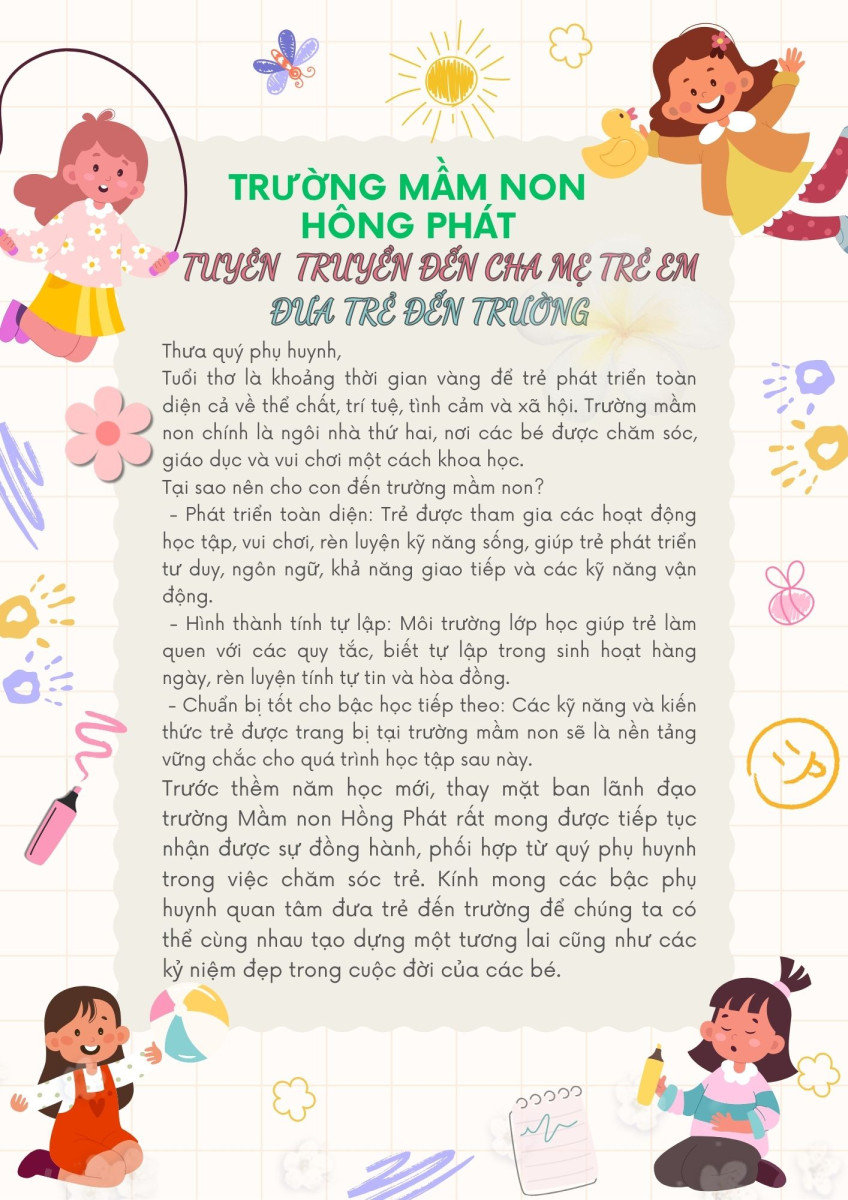 TRƯỜNG MẦM NON HỒNG PHÁT
TUYÊN TRUYỀN ĐẾN CHA MẸ TRẺ EM ĐƯA TRẺ ĐẾN TRƯỜNG

Thưa quý phụ huynh,
Tuổi thơ là khoảng thời gian vàng để trẻ phát triển toàn diện cả về thể chất, trí tuệ, tình cảm và xã hội. Trường mầm non chính là ngôi nhà thứ hai, nơi các bé được chăm sóc, giáo dục và vui chơi một cách khoa học.
Tại sao nên cho con đến trường mầm non?
- Phát triển toàn diện: Trẻ được tham gia các hoạt động học tập, vui chơi, rèn luyện kỹ năng sống, giúp trẻ phát triển tư duy, ngôn ngữ, khả năng giao tiếp và các kỹ năng vận động.
- Hình thành tính tự lập: Môi trường lớp học giúp trẻ làm quen với các quy tắc, biết tự lập trong sinh hoạt hàng ngày, rèn luyện tính tự tin và hòa đồng.
- Chuẩn bị tốt cho bậc học tiếp theo: Các kỹ năng và kiến thức trẻ được trang bị tại trường mầm non sẽ là nền tảng vững chắc cho quá trình học tập sau này.
Trước thềm năm học mới, thay mặt ban lãnh đạo trường Mầm non Hồng Phát rất mong được tiếp tục nhận được sự đồng hành, phối hợp từ quý phụ huynh trong việc chăm sóc trẻ. Kính mong các bậc phụ huynh quan tâm đưa trẻ đến trường để chúng ta có thể cùng nhau tạo dựng một tương lai cũng như các kỷ niệm đẹp trong cuộc đời của các bé.